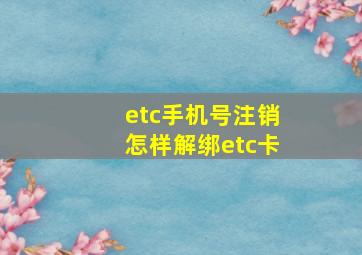 etc手机号注销
怎样解绑etc卡